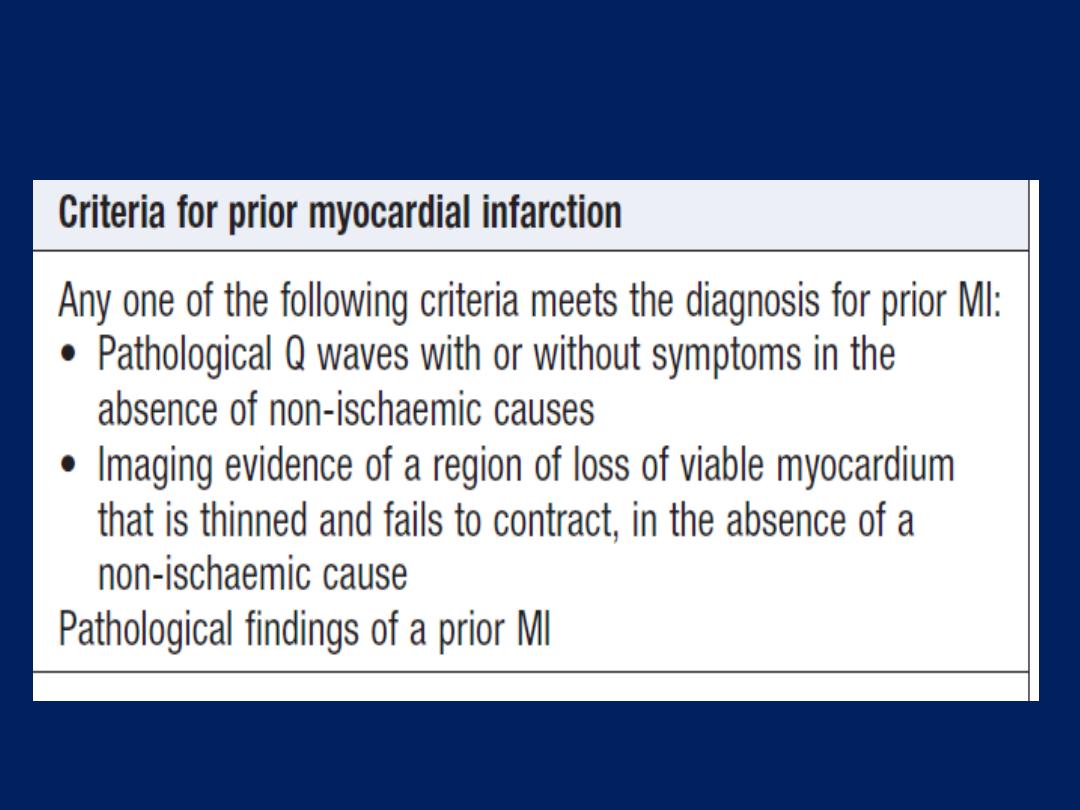 Criteria for prior myocardial infarction

Any one of the following criteria meets the diagnosis for prior MI:
• Pathological Q waves with or without symptoms in the absence of non-ischaemic causes
• Imaging evidence of a region of loss of viable myocardium that is thinned and fails to contract, in the absence of a non-ischaemic cause
Pathological findings of a prior MI